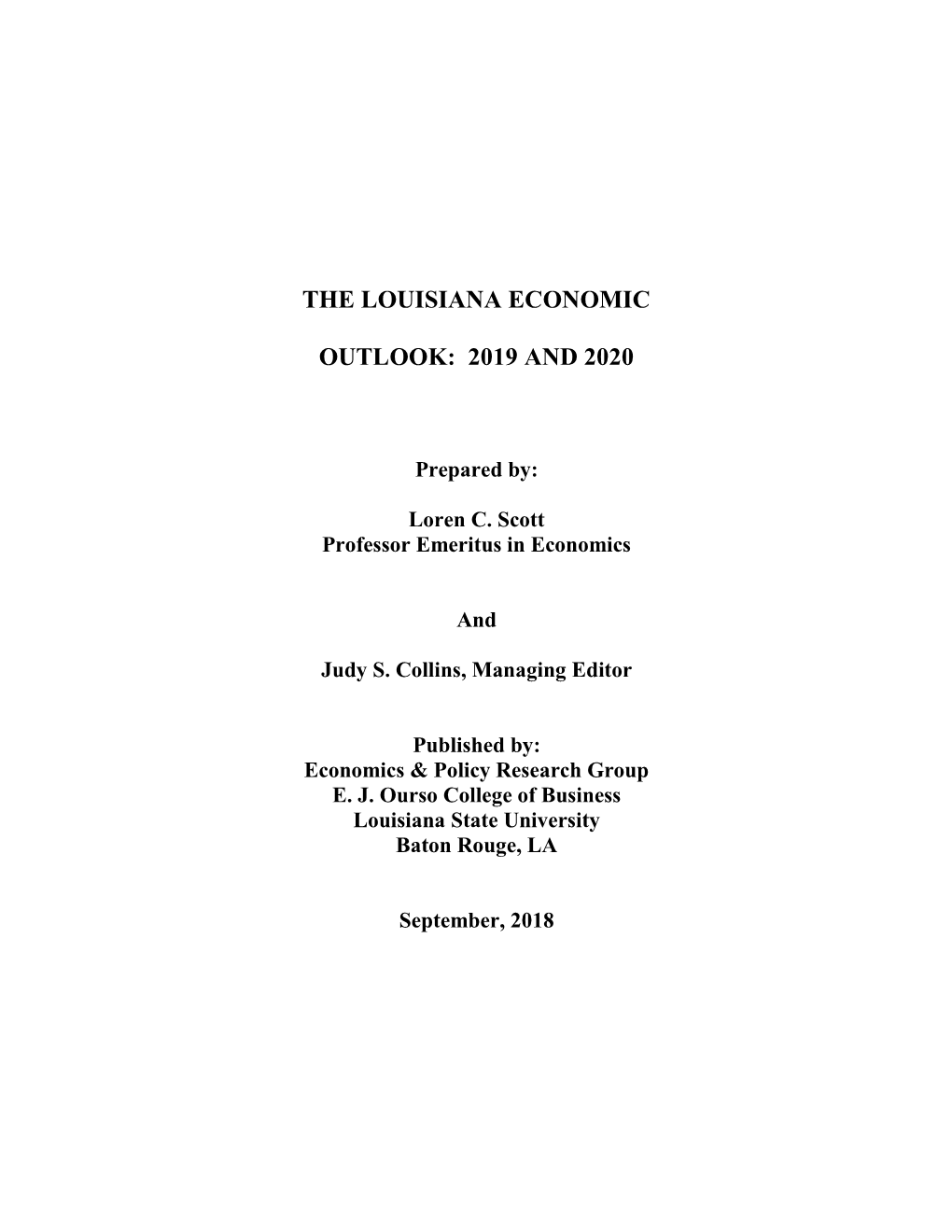 THE LOUISIANA ECONOMIC

OUTLOOK: 2019 AND 2020

Prepared by:

Loren C. Scott
Professor Emeritus in Economics

And

Judy S. Collins, Managing Editor

Published by:
Economics & Policy Research Group
E. J. Ourso College of Business
Louisiana State University
Baton Rouge, LA

September, 2018